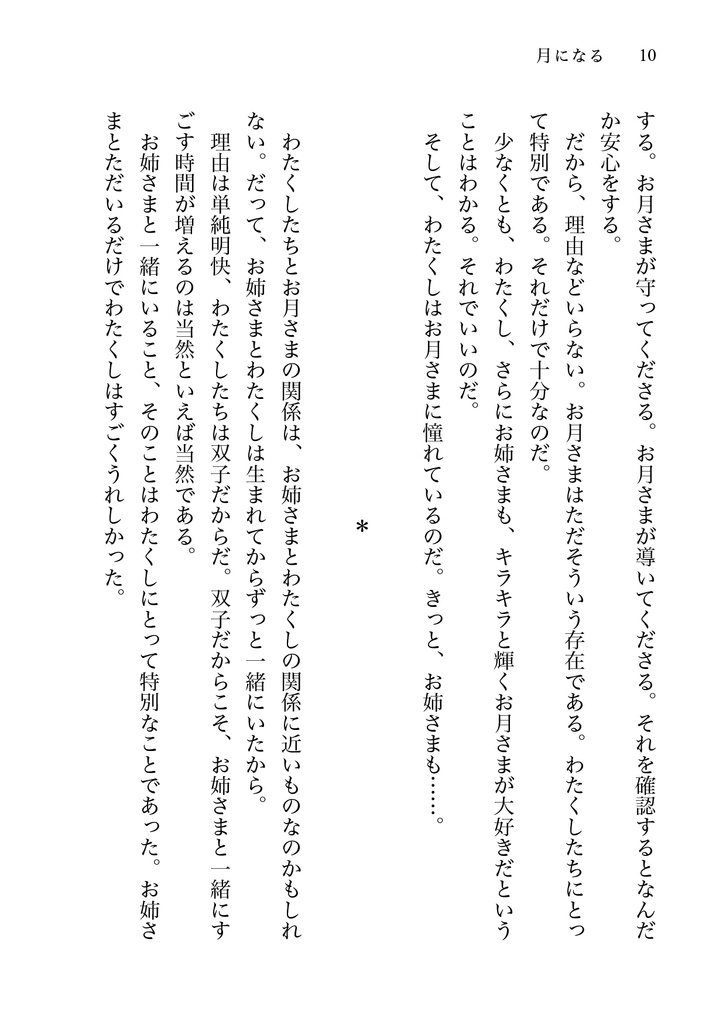 月になる　10

する。お月さまが守ってくださる。お月さまが導いてくださる。それを確認するとなんだか安心をする。

だから、理由などいらない。お月さまはただそういう存在である。わたくしたちにとって特別である。それだけで十分なのだ。

少なくとも、わたくし、さらにお姉さまも、キラキラと輝くお月さまが大好きだということはわかる。それでいいのだ。

そして、わたくしはお月さまに憧れているのだ。きっと、お姉さまも……。

＊

わたくしたちとお月さまの関係は、お姉さまとわたくしの関係に近いものなのかもしれない。だって、お姉さまとわたくしは生まれてからずっと一緒にいたから。

理由は単純明快、わたくしたちは双子だからだ。双子だからこそ、お姉さまと一緒にすごす時間が増えるのは当然といえば当然である。

お姉さまと一緒にいること、そのことはわたくしにとって特別なことであった。お姉さまとただいるだけでわたくしはすごくうれしかった。